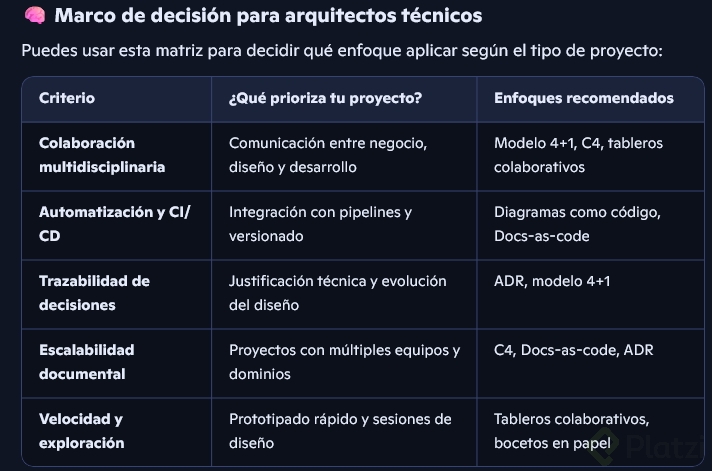 🧠 Marco de decisión para arquitectos técnicos

Puedes usar esta matriz para decidir qué enfoque aplicar según el tipo de proyecto:

| Criterio | ¿Qué prioriza tu proyecto? | Enfoques recomendados |
|---|---|---|
| Colaboración multidisciplinaria | Comunicación entre negocio, diseño y desarrollo | Modelo 4+1, C4, tableros colaborativos |
| Automatización y CI/CD | Integración con pipelines y versionado | Diagramas como código, Docs-as-code |
| Trazabilidad de decisiones | Justificación técnica y evolución del diseño | ADR, modelo 4+1 |
| Escalabilidad documental | Proyectos con múltiples equipos y dominios | C4, Docs-as-code, ADR |
| Velocidad y exploración | Prototipado rápido y sesiones de diseño | Tableros colaborativos, bocetos en papel |

Platzi